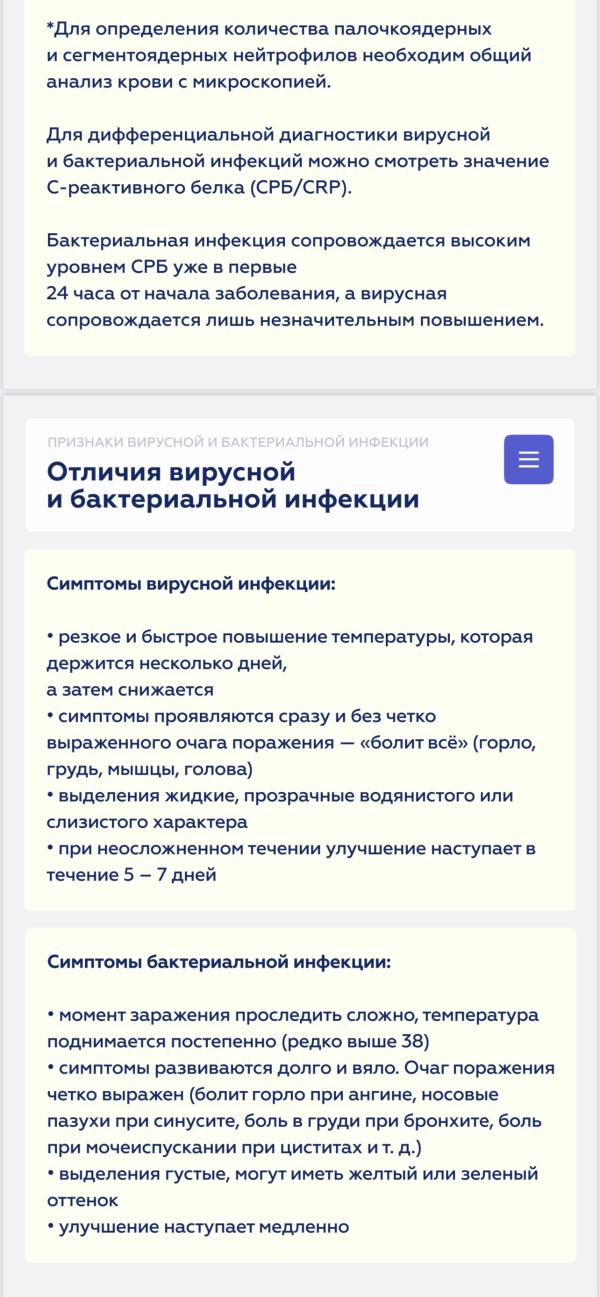 *Для определения количества палочкоядерных и сегментоядерных нейтрофилов необходим общий анализ крови с микроскопией.

Для дифференциальной диагностики вирусной и бактериальной инфекций можно смотреть значение С-реактивного белка (СРБ/CRP).

Бактериальная инфекция сопровождается высоким уровнем СРБ уже в первые
24 часа от начала заболевания, а вирусная сопровождается лишь незначительным повышением.

ПРИЗНАКИ ВИРУСНОЙ И БАКТЕРИАЛЬНОЙ ИНФЕКЦИИ

Отличия вирусной и бактериальной инфекции

Симптомы вирусной инфекции:

• резкое и быстрое повышение температуры, которая держится несколько дней,
а затем снижается
• симптомы проявляются сразу и без четко выраженного очага поражения — «болит всё» (горло, грудь, мышцы, голова)
• выделения жидкие, прозрачные водянистого или слизистого характера
• при неосложненном течении улучшение наступает в течение 5 – 7 дней

Симптомы бактериальной инфекции:

• момент заражения проследить сложно, температура поднимается постепенно (редко выше 38)
• симптомы развиваются долго и вяло. Очаг поражения четко выражен (болит горло при ангине, носовые пазухи при синусите, боль в груди при бронхите, боль при мочеиспускании при циститах и т. д.)
• выделения густые, могут иметь желтый или зеленый оттенок
• улучшение наступает медленно